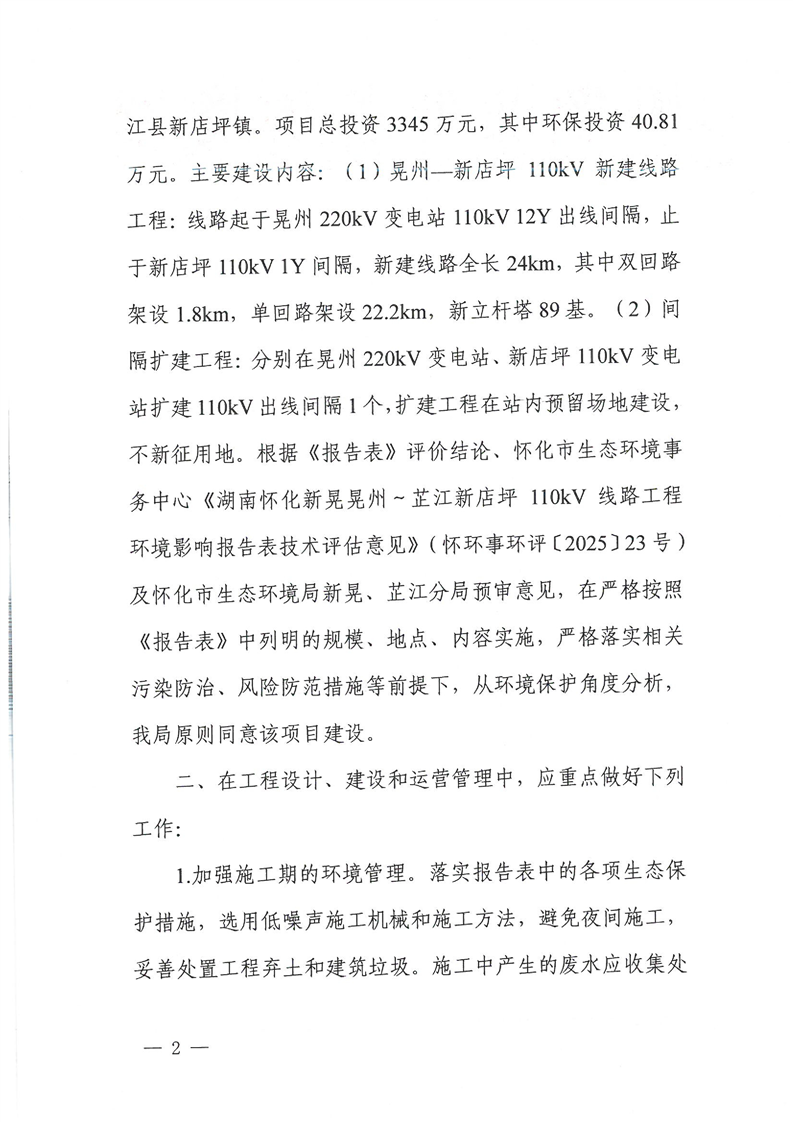 江县新店坪镇。项目总投资 3345 万元，其中环保投资 40.81 万元。主要建设内容：（1）晃州—新店坪 110kV 新建线路工程：线路起于晃州 220kV 变电站 110kV 12Y 出线间隔，止于新店坪 110kV 1Y 间隔，新建线路全长 24km，其中双回路架设 1.8km，单回路架设 22.2km，新立杆塔 89 基。（2）间隔扩建工程：分别在晃州 220kV 变电站、新店坪 110kV 变电站扩建 110kV 出线间隔 1 个，扩建工程在站内预留场地建设，不新征用地。根据《报告表》评价结论、怀化市生态环境事务中心《湖南怀化新晃晃州～芷江新店坪 110kV 线路工程环境影响报告表技术评估意见》（怀环事环评〔2025〕23 号）及怀化市生态环境局新晃、芷江分局预审意见，在严格按照《报告表》中列明的规模、地点、内容实施，严格落实相关污染防治、风险防范措施等前提下，从环境保护角度分析，我局原则同意该项目建设。

二、在工程设计、建设和运营管理中，应重点做好下列工作：

1.加强施工期的环境管理。落实报告表中的各项生态保护措施，选用低噪声施工机械和施工方法，避免夜间施工，妥善处置工程弃土和建筑垃圾。施工中产生的废水应收集处

— 2 —